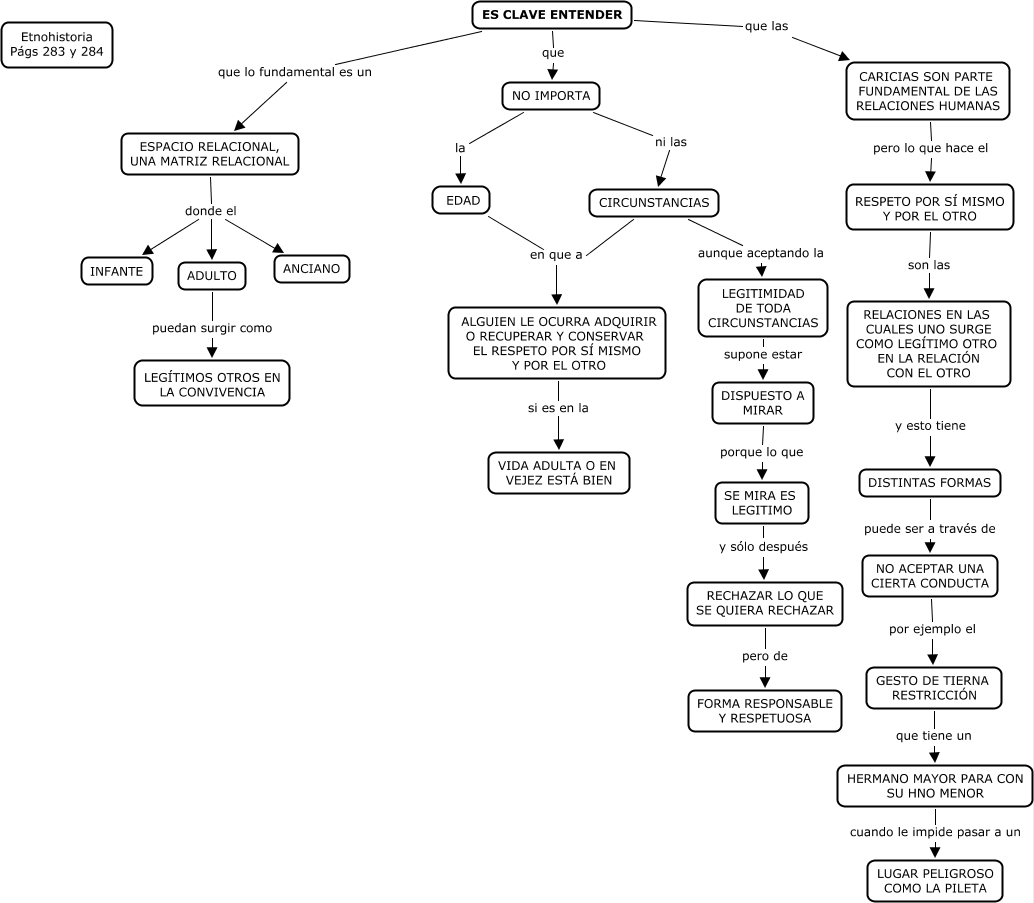 Etnohistoria
Págs 283 y 284

ES CLAVE ENTENDER

que lo fundamental es un

ESPACIO RELACIONAL, UNA MATRIZ RELACIONAL

donde el

INFANTE

ADULTO

ANCIANO

puedan surgir como

LEGÍTIMOS OTROS EN LA CONVIVENCIA

que

NO IMPORTA

la

EDAD

ni las

CIRCUNSTANCIAS

en que a

ALGUIEN LE OCURRA ADQUIRIR O RECUPERAR Y CONSERVAR EL RESPETO POR SÍ MISMO Y POR EL OTRO

si es en la

VIDA ADULTA O EN VEJEZ ESTÁ BIEN

aunque aceptando la

LEGITIMIDAD DE TODA CIRCUNSTANCIAS

supone estar

DISPUESTO A MIRAR

porque lo que

SE MIRA ES LEGITIMO

y sólo después

RECHAZAR LO QUE SE QUIERA RECHAZAR

pero de

FORMA RESPONSABLE Y RESPETUOSA

que las

CARICIAS SON PARTE FUNDAMENTAL DE LAS RELACIONES HUMANAS

pero lo que hace el

RESPETO POR SÍ MISMO Y POR EL OTRO

son las

RELACIONES EN LAS CUALES UNO SURGE COMO LEGÍTIMO OTRO EN LA RELACIÓN CON EL OTRO

y esto tiene

DISTINTAS FORMAS

puede ser a través de

NO ACEPTAR UNA CIERTA CONDUCTA

por ejemplo el

GESTO DE TIERNA RESTRICCIÓN

que tiene un

HERMANO MAYOR PARA CON SU HNO MENOR

cuando le impide pasar a un

LUGAR PELIGROSO COMO LA PILETA